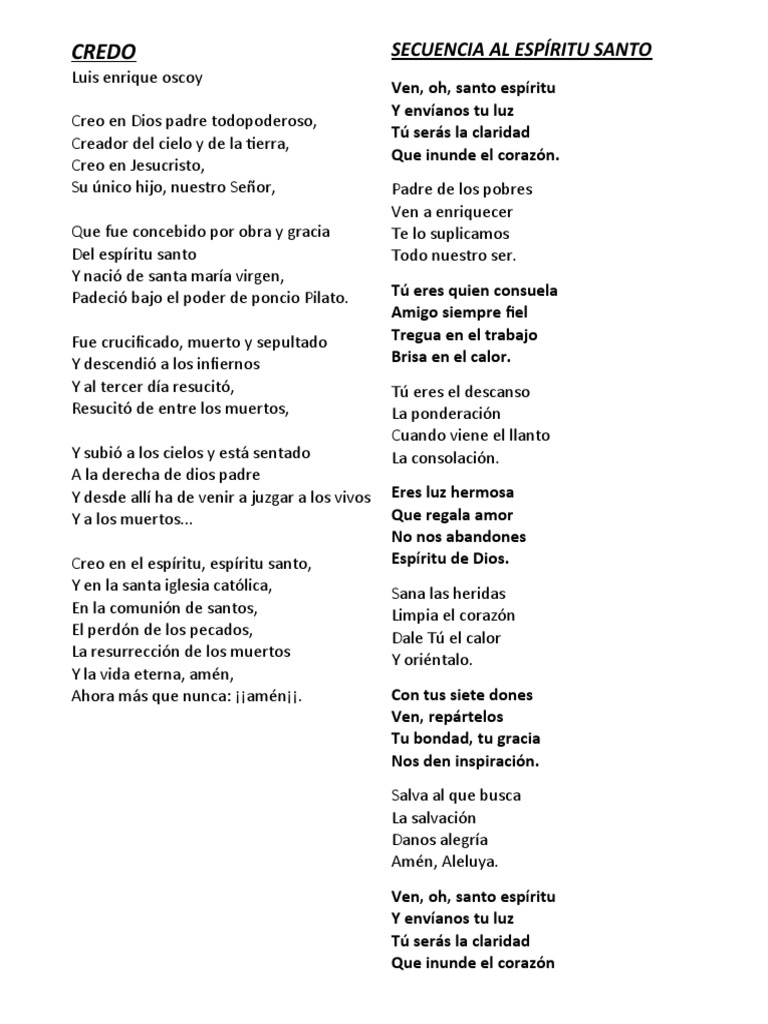 CREDO
Luis enrique oscoy

Creo en Dios padre todopoderoso,
Creador del cielo y de la tierra,
Creo en Jesucristo,
Su único hijo, nuestro Señor,

Que fue concebido por obra y gracia
Del espíritu santo
Y nació de santa maría virgen,
Padeció bajo el poder de poncio Pilato.

Fue crucificado, muerto y sepultado
Y descendió a los infiernos
Y al tercer día resucitó,
Resucitó de entre los muertos,

Y subió a los cielos y está sentado
A la derecha de dios padre
Y desde allí ha de venir a juzgar a los vivos
Y a los muertos...

Creo en el espíritu, espíritu santo,
Y en la santa iglesia católica,
En la comunión de santos,
El perdón de los pecados,
La resurrección de los muertos
Y la vida eterna, amén,
Ahora más que nunca: ¡¡amén¡¡.

SECUENCIA AL ESPÍRITU SANTO

Ven, oh, santo espíritu
Y envíanos tu luz
Tú serás la claridad
Que inunde el corazón.

Padre de los pobres
Ven a enriquecer
Te lo suplicamos
Todo nuestro ser.

Tú eres quien consuela
Amigo siempre fiel
Tregua en el trabajo
Brisa en el calor.

Tú eres el descanso
La ponderación
Cuando viene el llanto
La consolación.

Eres luz hermosa
Que regala amor
No nos abandones
Espíritu de Dios.

Sana las heridas
Limpia el corazón
Dale Tú el calor
Y oriéntalo.

Con tus siete dones
Ven, repártelos
Tu bondad, tu gracia
Nos den inspiración.

Salva al que busca
La salvación
Danos alegría
Amén, Aleluya.

Ven, oh, santo espíritu
Y envíanos tu luz
Tú serás la claridad
Que inunde el corazón